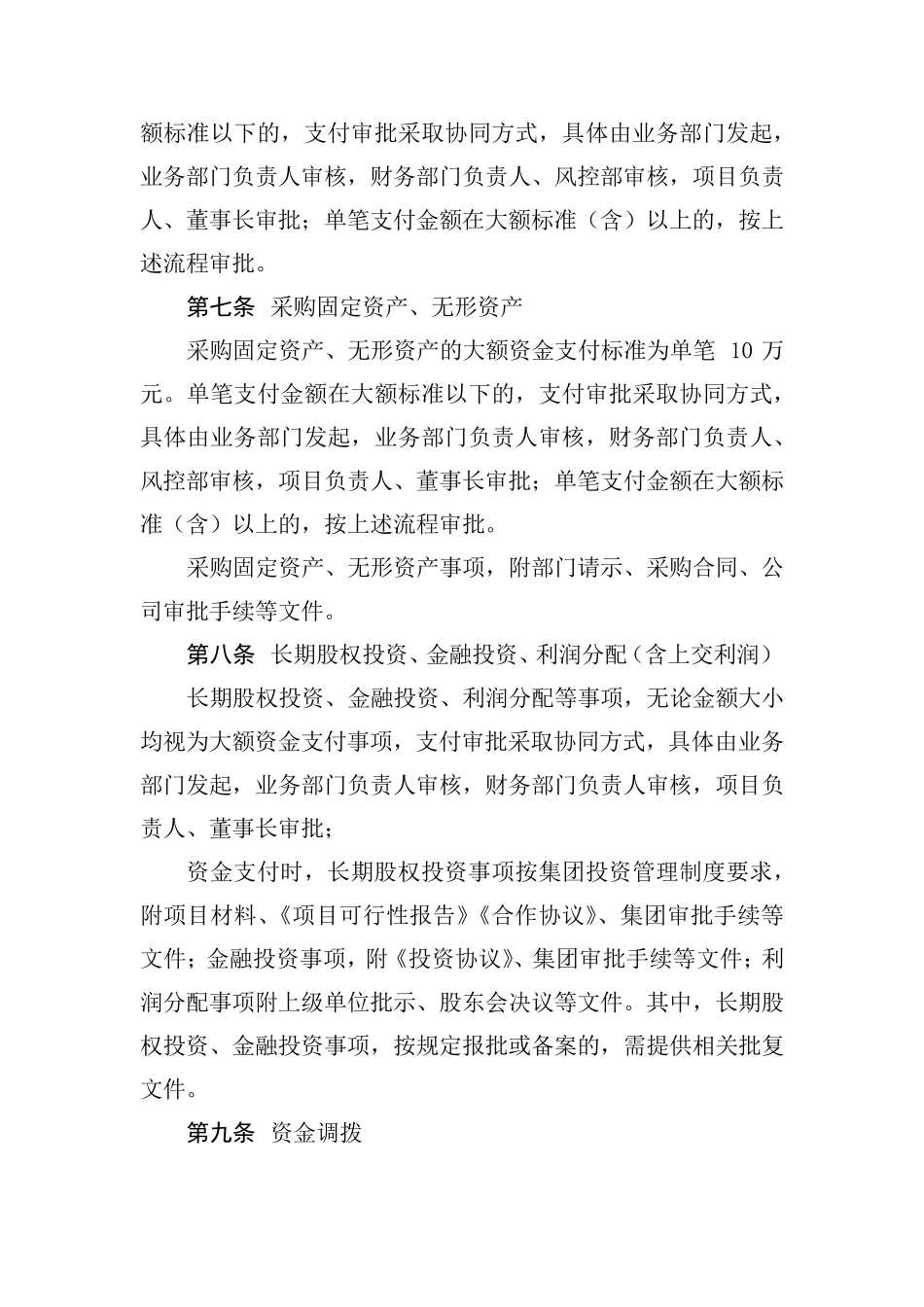 额标准以下的，支付审批采取协同方式，具体由业务部门发起，业务部门负责人审核，财务部门负责人、风控部审核，项目负责人、董事长审批；单笔支付金额在大额标准（含）以上的，按上述流程审批。

第七条 采购固定资产、无形资产

采购固定资产、无形资产的大额资金支付标准为单笔 10 万元。单笔支付金额在大额标准以下的，支付审批采取协同方式，具体由业务部门发起，业务部门负责人审核，财务部门负责人、风控部审核，项目负责人、董事长审批；单笔支付金额在大额标准（含）以上的，按上述流程审批。

采购固定资产、无形资产事项，附部门请示、采购合同、公司审批手续等文件。

第八条 长期股权投资、金融投资、利润分配（含上交利润）

长期股权投资、金融投资、利润分配等事项，无论金额大小均视为大额资金支付事项，支付审批采取协同方式，具体由业务部门发起，业务部门负责人审核，财务部门负责人审核，项目负责人、董事长审批；

资金支付时，长期股权投资事项按集团投资管理制度要求，附项目材料、《项目可行性报告》《合作协议》、集团审批手续等文件；金融投资事项，附《投资协议》、集团审批手续等文件；利润分配事项附上级单位批示、股东会决议等文件。其中，长期股权投资、金融投资事项，按规定报批或备案的，需提供相关批复文件。

第九条 资金调拨